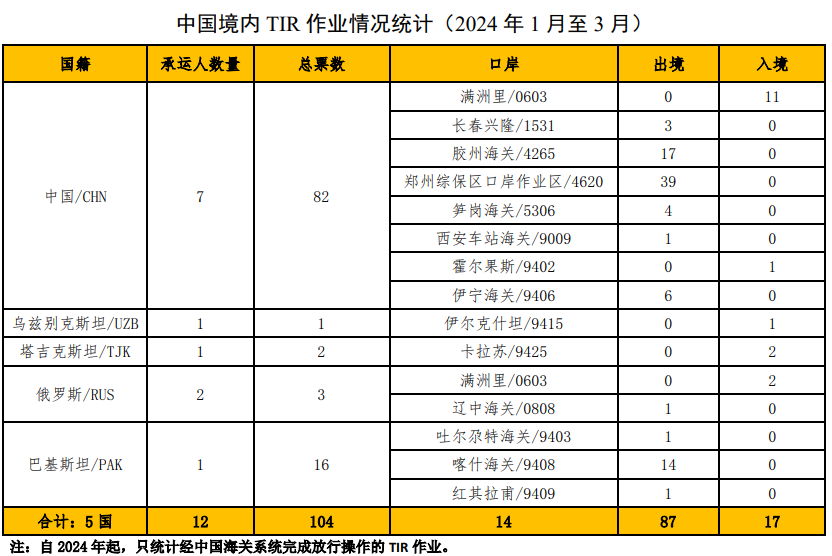 中国境内 TIR 作业情况统计（2024 年 1 月至 3 月）

| 国籍 | 承运人数量 | 总票数 | 口岸 | 出境 | 入境 |
|---|---|---|---|---|---|
| 中国/CHN | 7 | 82 | 满洲里/0603 | 0 | 11 |
| | | | 长春兴隆/1531 | 3 | 0 |
| | | | 胶州海关/4265 | 17 | 0 |
| | | | 郑州综保区口岸作业区/4620 | 39 | 0 |
| | | | 笋岗海关/5306 | 4 | 0 |
| | | | 西安车站海关/9009 | 1 | 0 |
| | | | 霍尔果斯/9402 | 0 | 1 |
| | | | 伊宁海关/9406 | 6 | 0 |
| 乌兹别克斯坦/UZB | 1 | 1 | 伊尔克什坦/9415 | 0 | 1 |
| 塔吉克斯坦/TJK | 1 | 2 | 卡拉苏/9425 | 0 | 2 |
| 俄罗斯/RUS | 2 | 3 | 满洲里/0603 | 0 | 2 |
| | | | 辽中海关/0808 | 1 | 0 |
| 巴基斯坦/PAK | 1 | 16 | 吐尔尕特海关/9403 | 1 | 0 |
| | | | 喀什海关/9408 | 14 | 0 |
| | | | 红其拉甫/9409 | 1 | 0 |
| 合计：5 国 | 12 | 104 | 14 | 87 | 17 |

注：自 2024 年起，只统计经中国海关系统完成放行操作的 TIR 作业。